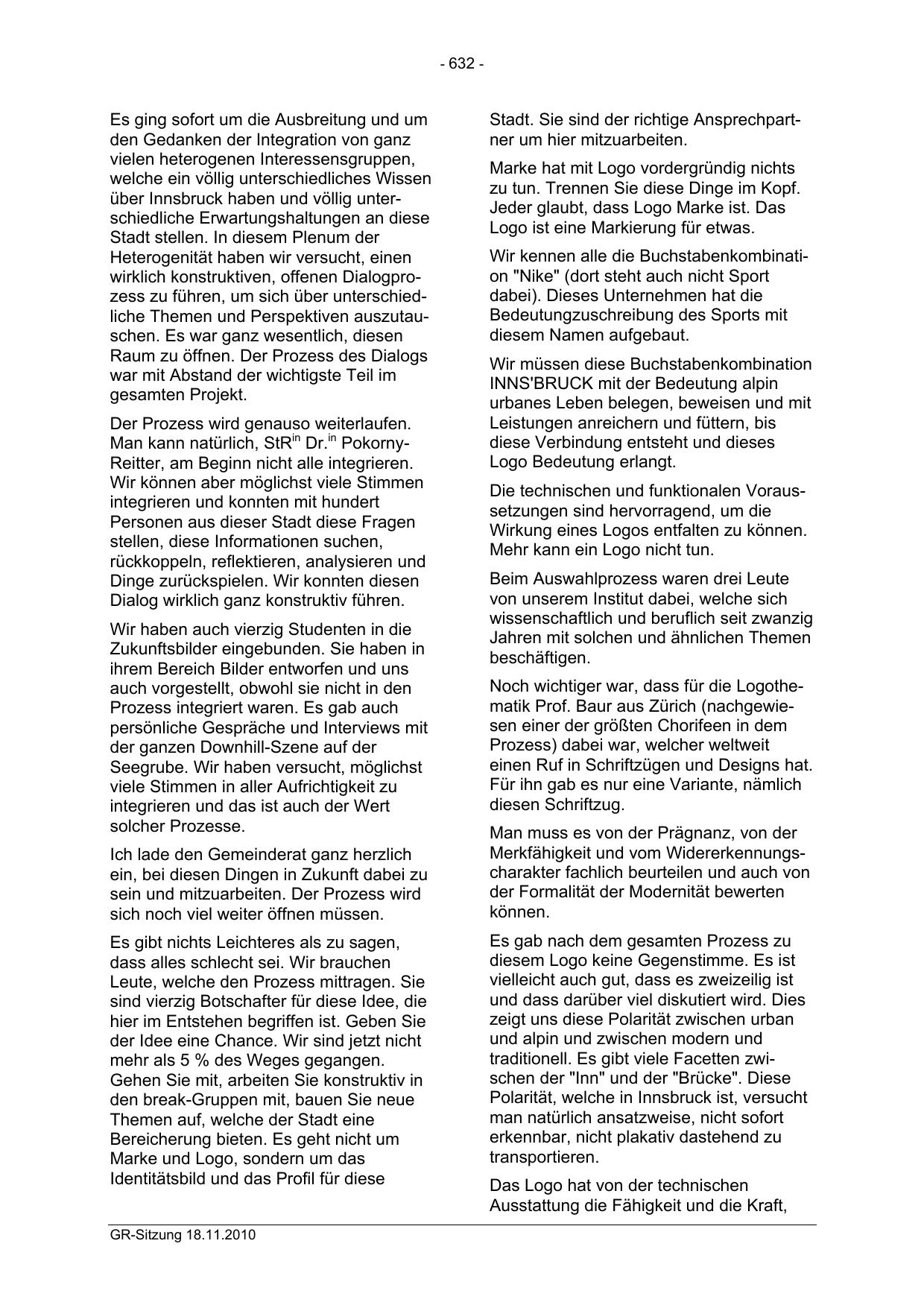 - 632 -

Es ging sofort um die Ausbreitung und um den Gedanken der Integration von ganz vielen heterogenen Interessensgruppen, welche ein völlig unterschiedliches Wissen über Innsbruck haben und völlig unterschiedliche Erwartungshaltungen an diese Stadt stellen. In diesem Plenum der Heterogenität haben wir versucht, einen wirklich konstruktiven, offenen Dialogprozess zu führen, um sich über unterschiedliche Themen und Perspektiven auszutauschen. Es war ganz wesentlich, diesen Raum zu öffnen. Der Prozess des Dialogs war mit Abstand der wichtigste Teil im gesamten Projekt.

Der Prozess wird genauso weiterlaufen. Man kann natürlich, StR$^{in}$ Dr.$^{in}$ Pokorny-Reitter, am Beginn nicht alle integrieren. Wir können aber möglichst viele Stimmen integrieren und konnten mit hundert Personen aus dieser Stadt diese Fragen stellen, diese Informationen suchen, rückkoppeln, reflektieren, analysieren und Dinge zurückspielen. Wir konnten diesen Dialog wirklich ganz konstruktiv führen.

Wir haben auch vierzig Studenten in die Zukunftsbilder eingebunden. Sie haben in ihrem Bereich Bilder entworfen und uns auch vorgestellt, obwohl sie nicht in den Prozess integriert waren. Es gab auch persönliche Gespräche und Interviews mit der ganzen Downhill-Szene auf der Seegrube. Wir haben versucht, möglichst viele Stimmen in aller Aufrichtigkeit zu integrieren und das ist auch der Wert solcher Prozesse.

Ich lade den Gemeinderat ganz herzlich ein, bei diesen Dingen in Zukunft dabei zu sein und mitzuarbeiten. Der Prozess wird sich noch viel weiter öffnen müssen.

Es gibt nichts Leichteres als zu sagen, dass alles schlecht sei. Wir brauchen Leute, welche den Prozess mittragen. Sie sind vierzig Botschafter für diese Idee, die hier im Entstehen begriffen ist. Geben Sie der Idee eine Chance. Wir sind jetzt nicht mehr als 5 % des Weges gegangen. Gehen Sie mit, arbeiten Sie konstruktiv in den break-Gruppen mit, bauen Sie neue Themen auf, welche der Stadt eine Bereicherung bieten. Es geht nicht um Marke und Logo, sondern um das Identitätsbild und das Profil für diese Stadt. Sie sind der richtige Ansprechpartner um hier mitzuarbeiten.

Marke hat mit Logo vordergründig nichts zu tun. Trennen Sie diese Dinge im Kopf. Jeder glaubt, dass Logo Marke ist. Das Logo ist eine Markierung für etwas.

Wir kennen alle die Buchstabenkombination "Nike" (dort steht auch nicht Sport dabei). Dieses Unternehmen hat die Bedeutungzuschreibung des Sports mit diesem Namen aufgebaut.

Wir müssen diese Buchstabenkombination INNS'BRUCK mit der Bedeutung alpin urbanes Leben belegen, beweisen und mit Leistungen anreichern und füttern, bis diese Verbindung entsteht und dieses Logo Bedeutung erlangt.

Die technischen und funktionalen Voraussetzungen sind hervorragend, um die Wirkung eines Logos entfalten zu können. Mehr kann ein Logo nicht tun.

Beim Auswahlprozess waren drei Leute von unserem Institut dabei, welche sich wissenschaftlich und beruflich seit zwanzig Jahren mit solchen und ähnlichen Themen beschäftigen.

Noch wichtiger war, dass für die Logothematik Prof. Baur aus Zürich (nachgewiesen einer der größten Chorifeen in dem Prozess) dabei war, welcher weltweit einen Ruf in Schriftzügen und Designs hat. Für ihn gab es nur eine Variante, nämlich diesen Schriftzug.

Man muss es von der Prägnanz, von der Merkfähigkeit und vom Widererkennungscharakter fachlich beurteilen und auch von der Formalität der Modernität bewerten können.

Es gab nach dem gesamten Prozess zu diesem Logo keine Gegenstimme. Es ist vielleicht auch gut, dass es zweizeilig ist und dass darüber viel diskutiert wird. Dies zeigt uns diese Polarität zwischen urban und alpin und zwischen modern und traditionell. Es gibt viele Facetten zwischen der "Inn" und der "Brücke". Diese Polarität, welche in Innsbruck ist, versucht man natürlich ansatzweise, nicht sofort erkennbar, nicht plakativ dastehend zu transportieren.

Das Logo hat von der technischen Ausstattung die Fähigkeit und die Kraft,

GR-Sitzung 18.11.2010